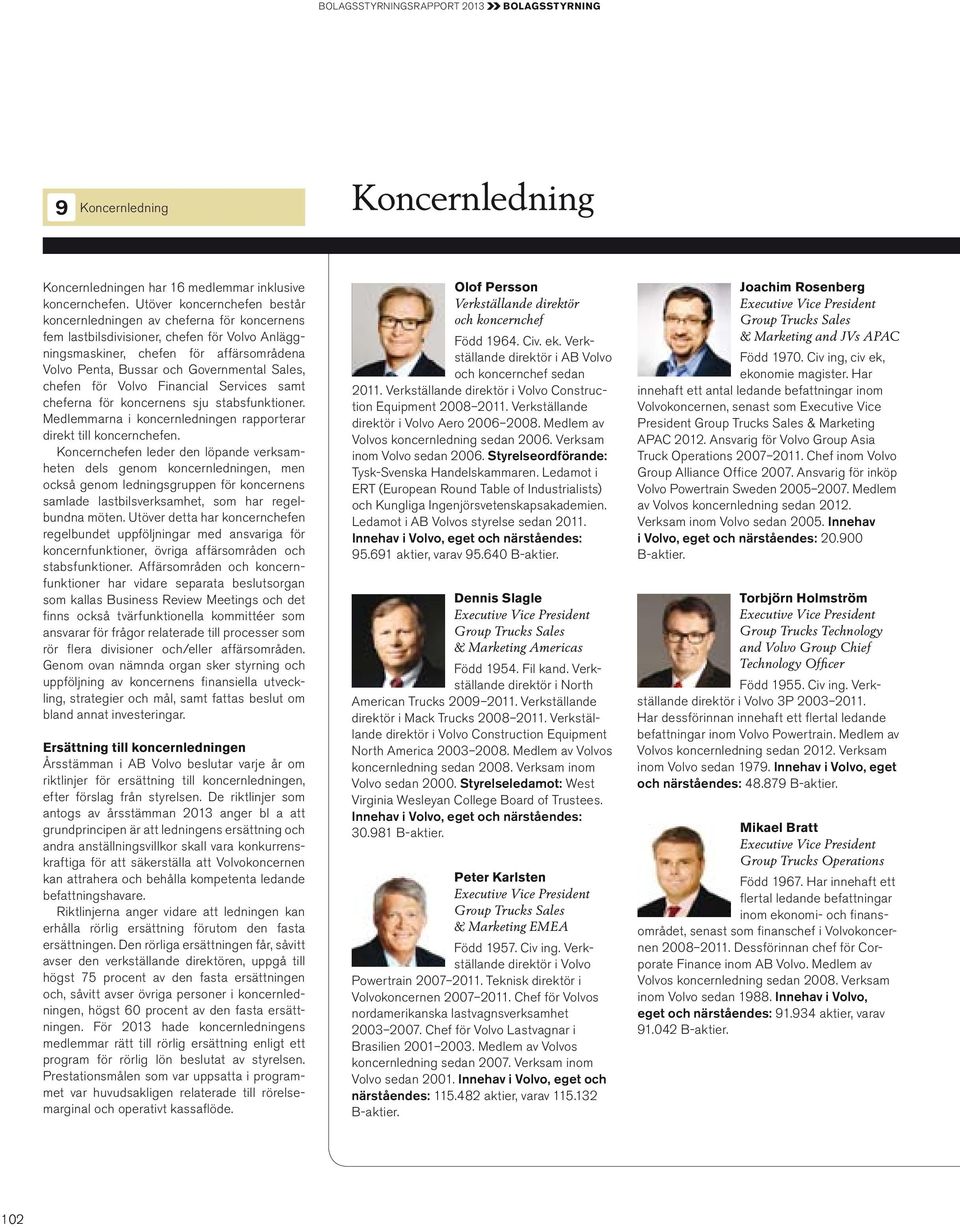 BOLAGSSTYRNINGSRAPPORT 2013 BOLAGSSTYRNING

9 Koncernledning

Koncernledning

Koncernledningen har 16 medlemmar inklusive koncernchefen. Utöver koncernchefen består koncernledningen av cheferna för koncernens fem lastbilsdivisioner, chefen för Volvo Anläggningsmaskiner, chefen för affärsområdena Volvo Penta, Bussar och Governmental Sales, chefen för Volvo Financial Services samt cheferna för koncernens sju stabsfunktioner. Medlemmarna i koncernledningen rapporterar direkt till koncernchefen.

Koncernchefen leder den löpande verksamheten dels genom koncernledningen, men också genom ledningsgruppen för koncernens samlade lastbilsverksamhet, som har regelbundna möten. Utöver detta har koncernchefen regelbundet uppföljningar med ansvariga för koncernfunktioner, övriga affärsområden och stabsfunktioner. Affärsområden och koncernfunktioner har vidare separata beslutsorgan som kallas Business Review Meetings och det finns också tvärfunktionella kommittéer som ansvarar för frågor relaterade till processer som rör flera divisioner och/eller affärsområden. Genom ovan nämnda organ sker styrning och uppföljning av koncernens finansiella utveckling, strategier och mål, samt fattas beslut om bland annat investeringar.

Ersättning till koncernledningen
Årsstämman i AB Volvo beslutar varje år om riktlinjer för ersättning till koncernledningen, efter förslag från styrelsen. De riktlinjer som antogs av årsstämman 2013 anger bl a att grundprincipen är att ledningens ersättning och andra anställningsvillkor skall vara konkurrenskraftiga för att säkerställa att Volvokoncernen kan attrahera och behålla kompetenta ledande befattningshavare.

Riktlinjerna anger vidare att ledningen kan erhålla rörlig ersättning förutom den fasta ersättningen. Den rörliga ersättningen får, såvitt avser den verkställande direktören, uppgå till högst 75 procent av den fasta ersättningen och, såvitt avser övriga personer i koncernledningen, högst 60 procent av den fasta ersättningen. För 2013 hade koncernledningens medlemmar rätt till rörlig ersättning enligt ett program för rörlig lön beslutat av styrelsen. Prestationsmålen som var uppsatta i programmet var huvudsakligen relaterade till rörelsemarginal och operativt kassaflöde.

Olof Persson
Verkställande direktör och koncernchef
Född 1964. Civ. ek. Verkställande direktör i AB Volvo och koncernchef sedan 2011. Verkställande direktör i Volvo Construction Equipment 2008–2011. Verkställande direktör i Volvo Aero 2006–2008. Medlem av Volvos koncernledning sedan 2006. Verksam inom Volvo sedan 2006. Styrelseordförande: Tysk-Svenska Handelskammaren. Ledamot i ERT (European Round Table of Industrialists) och Kungliga Ingenjörsvetenskapsakademien. Ledamot i AB Volvos styrelse sedan 2011. Innehav i Volvo, eget och närståendes: 95.691 aktier, varav 95.640 B-aktier.

Dennis Slagle
Executive Vice President Group Trucks Sales & Marketing Americas
Född 1954. Fil kand. Verkställande direktör i North American Trucks 2009–2011. Verkställande direktör i Mack Trucks 2008–2011. Verkställande direktör i Volvo Construction Equipment North America 2003–2008. Medlem av Volvos koncernledning sedan 2008. Verksam inom Volvo sedan 2000. Styrelseledamot: West Virginia Wesleyan College Board of Trustees. Innehav i Volvo, eget och närståendes: 30.981 B-aktier.

Peter Karlsten
Executive Vice President Group Trucks Sales & Marketing EMEA
Född 1957. Civ ing. Verkställande direktör i Volvo Powertrain 2007–2011. Teknisk direktör i Volvokoncernen 2007–2011. Chef för Volvos nordamerikanska lastvagnsverksamhet 2003–2007. Chef för Volvo Lastvagnar i Brasilien 2001–2003. Medlem av Volvos koncernledning sedan 2007. Verksam inom Volvo sedan 2001. Innehav i Volvo, eget och närståendes: 115.482 aktier, varav 115.132 B-aktier.

Joachim Rosenberg
Executive Vice President Group Trucks Sales & Marketing and JVs APAC
Född 1970. Civ ing, civ ek, ekonomie magister. Har innehaft ett antal ledande befattningar inom Volvokoncernen, senast som Executive Vice President Group Trucks Sales & Marketing APAC 2012. Ansvarig för Volvo Group Asia Truck Operations 2007–2011. Chef inom Volvo Group Alliance Office 2007. Ansvarig för inköp Volvo Powertrain Sweden 2005–2007. Medlem av Volvos koncernledning sedan 2012. Verksam inom Volvo sedan 2005. Innehav i Volvo, eget och närståendes: 20.900 B-aktier.

Torbjörn Holmström
Executive Vice President Group Trucks Technology and Volvo Group Chief Technology Officer
Född 1955. Civ ing. Verkställande direktör i Volvo 3P 2003–2011. Har dessförinnan innehaft ett flertal ledande befattningar inom Volvo Powertrain. Medlem av Volvos koncernledning sedan 2012. Verksam inom Volvo sedan 1979. Innehav i Volvo, eget och närståendes: 48.879 B-aktier.

Mikael Bratt
Executive Vice President Group Trucks Operations
Född 1967. Har innehaft ett flertal ledande befattningar inom ekonomi- och finansområdet, senast som finanschef i Volvokoncernen 2008–2011. Dessförinnan chef för Corporate Finance inom AB Volvo. Medlem av Volvos koncernledning sedan 2008. Verksam inom Volvo sedan 1988. Innehav i Volvo, eget och närståendes: 91.934 aktier, varav 91.042 B-aktier.

102